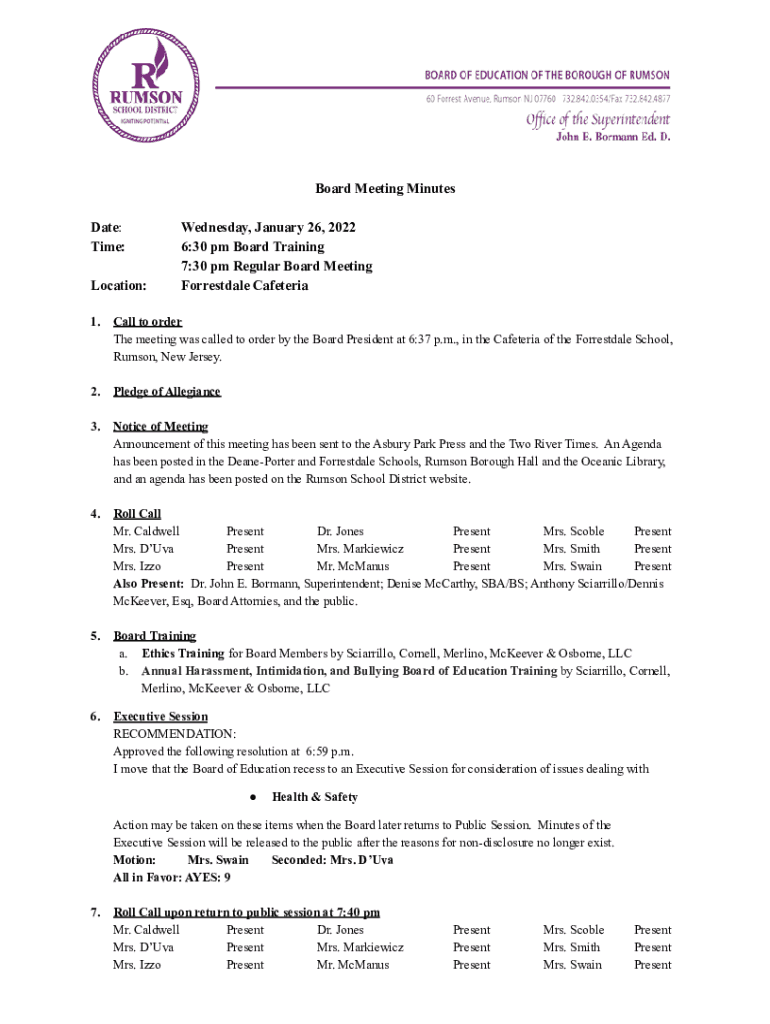 R
RUMSON
SCHOOL DISTRICT
IGNITING POTENTIAL

BOARD OF EDUCATION OF THE BOROUGH OF RUMSON
60 Forrest Avenue, Rumson NJ 07760 732.842.0354/Fax 732.842.4877
Office of the Superintendent
John E. Bormann Ed. D.

Board Meeting Minutes

Date: Wednesday, January 26, 2022
Time: 6:30 pm Board Training
7:30 pm Regular Board Meeting
Location: Forrestdale Cafeteria

1. Call to order
The meeting was called to order by the Board President at 6:37 p.m., in the Cafeteria of the Forrestdale School, Rumson, New Jersey.

2. Pledge of Allegiance

3. Notice of Meeting
Announcement of this meeting has been sent to the Asbury Park Press and the Two River Times. An Agenda has been posted in the Deane-Porter and Forrestdale Schools, Rumson Borough Hall and the Oceanic Library, and an agenda has been posted on the Rumson School District website.

4. Roll Call

| Mr. Caldwell | Present | Dr. Jones | Present | Mrs. Scoble | Present |
|---|---|---|---|---|---|
| Mrs. D'Uva | Present | Mrs. Markiewicz | Present | Mrs. Smith | Present |
| Mrs. Izzo | Present | Mr. McManus | Present | Mrs. Swain | Present |

Also Present: Dr. John E. Bormann, Superintendent; Denise McCarthy, SBA/BS; Anthony Sciarrillo/Dennis McKeever, Esq, Board Attornies, and the public.

5. Board Training
a. Ethics Training for Board Members by Sciarrillo, Cornell, Merlino, McKeever & Osborne, LLC
b. Annual Harassment, Intimidation, and Bullying Board of Education Training by Sciarrillo, Cornell, Merlino, McKeever & Osborne, LLC

6. Executive Session
RECOMMENDATION:
Approved the following resolution at 6:59 p.m.
I move that the Board of Education recess to an Executive Session for consideration of issues dealing with

● Health & Safety

Action may be taken on these items when the Board later returns to Public Session. Minutes of the Executive Session will be released to the public after the reasons for non-disclosure no longer exist.
Motion: Mrs. Swain Seconded: Mrs. D'Uva
All in Favor: AYES: 9

7. Roll Call upon return to public session at 7:40 pm

| Mr. Caldwell | Present | Dr. Jones | Present | Mrs. Scoble | Present |
|---|---|---|---|---|---|
| Mrs. D'Uva | Present | Mrs. Markiewicz | Present | Mrs. Smith | Present |
| Mrs. Izzo | Present | Mr. McManus | Present | Mrs. Swain | Present |